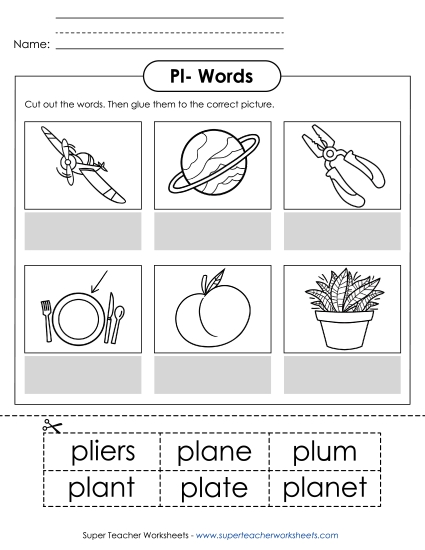 Name:

Pl- Words

Cut out the words. Then glue them to the correct picture.

| pliers | plane | plum |
|---|---|---|
| plant | plate | planet |

Super Teacher Worksheets - www.superteacherworksheets.com